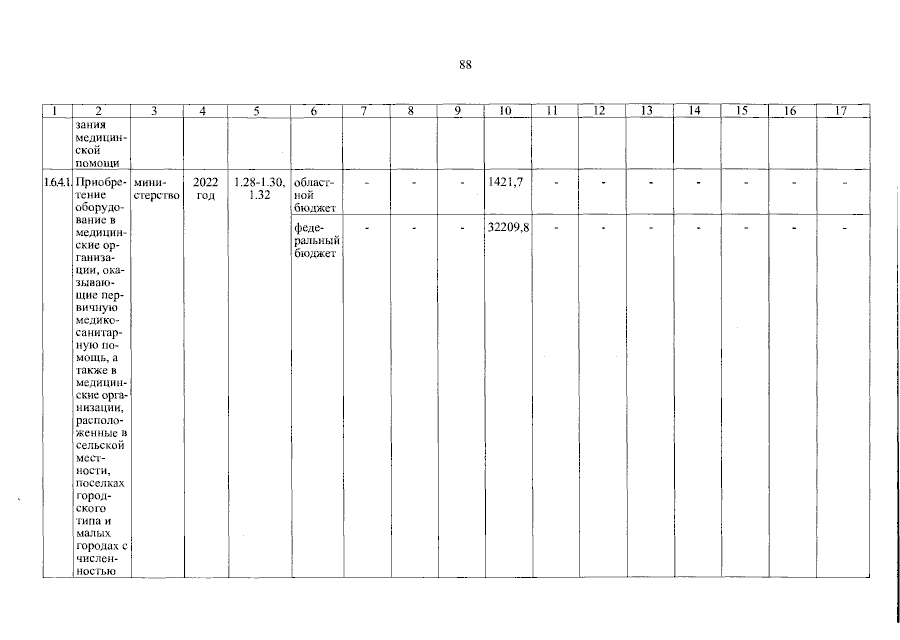 88

| 1 | 2 | 3 | 4 | 5 | 6 | 7 | 8 | 9 | 10 | 11 | 12 | 13 | 14 | 15 | 16 | 17 |
|---|---|---|---|---|---|---|---|---|---|---|---|---|---|---|---|---|
|  | зания медицинской помощи |  |  |  |  |  |  |  |  |  |  |  |  |  |  |  |
| 1.6.4.1. | Приобретение оборудование в медицинские организации, оказывающие первичную медико-санитарную помощь, а также в медицинские организации, расположенные в сельской местности, поселках городского типа и малых городах с численностью | министерство | 2022 год | 1.28-1.30, 1.32 | областной бюджет | - | - | - | 1421,7 | - | - | - | - | - | - | - |
|  |  |  |  |  | федеральный бюджет | - | - | - | 32209,8 | - | - | - | - | - | - | - |